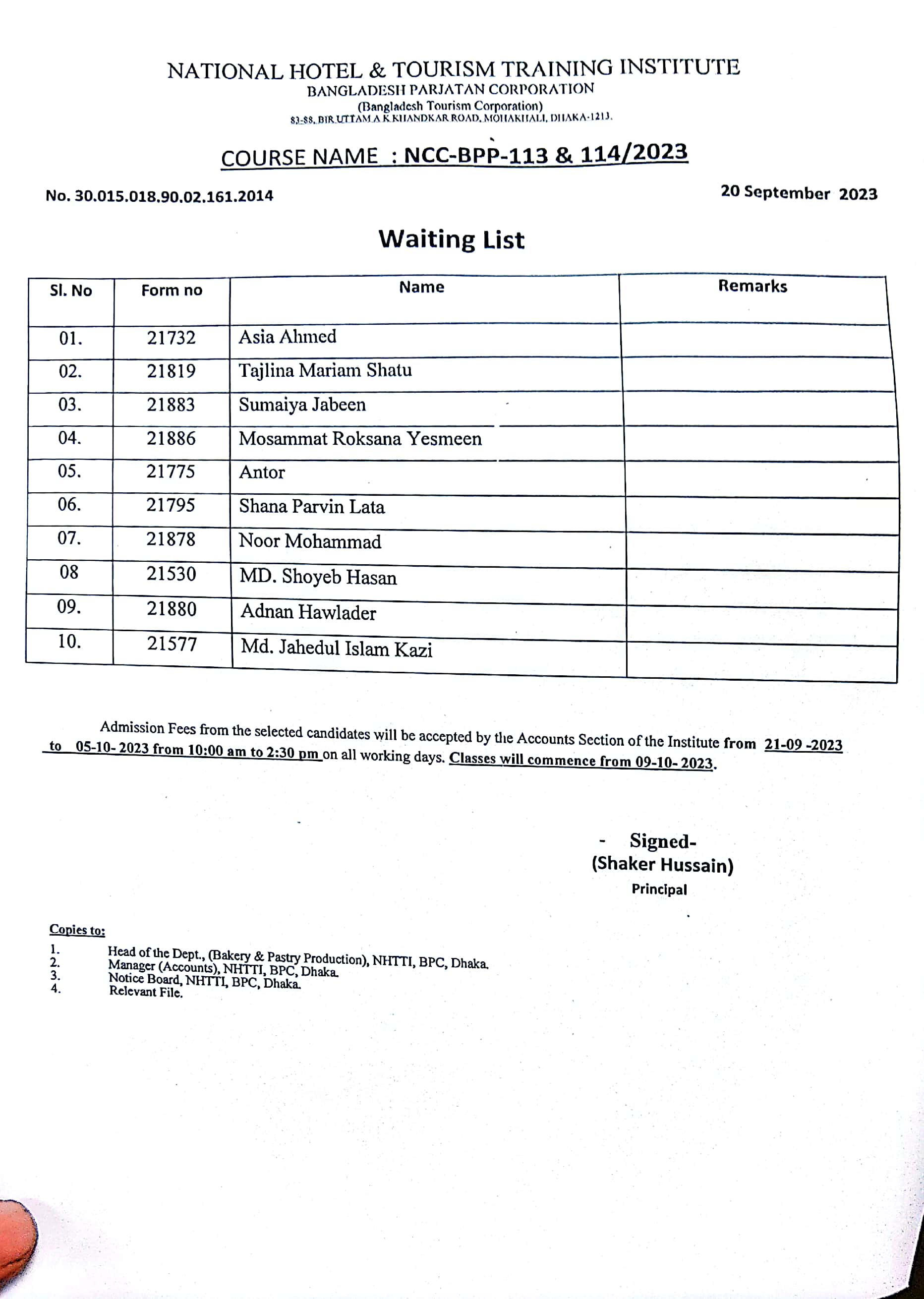 NATIONAL HOTEL & TOURISM TRAINING INSTITUTE
BANGLADESH PARJATAN CORPORATION
(Bangladesh Tourism Corporation)
83-88, BIR UTTAM A K KHANDKAR ROAD, MOHAKHALI, DHAKA-1213.

COURSE NAME : NCC-BPP-113 & 114/2023

No. 30.015.018.90.02.161.2014

20 September 2023

Waiting List

| Sl. No | Form no | Name | Remarks |
|---|---|---|---|
| 01. | 21732 | Asia Ahmed | |
| 02. | 21819 | Tajlina Mariam Shatu | |
| 03. | 21883 | Sumaiya Jabeen | |
| 04. | 21886 | Mosammat Roksana Yesmeen | |
| 05. | 21775 | Antor | |
| 06. | 21795 | Shana Parvin Lata | |
| 07. | 21878 | Noor Mohammad | |
| 08 | 21530 | MD. Shoyeb Hasan | |
| 09. | 21880 | Adnan Hawlader | |
| 10. | 21577 | Md. Jahedul Islam Kazi | |

Admission Fees from the selected candidates will be accepted by the Accounts Section of the Institute from 21-09 -2023 to 05-10- 2023 from 10:00 am to 2:30 pm on all working days. Classes will commence from 09-10- 2023.

- Signed-
(Shaker Hussain)
Principal

Copies to:
1. Head of the Dept., (Bakery & Pastry Production), NHTTI, BPC, Dhaka.
2. Manager (Accounts), NHTTI, BPC, Dhaka.
3. Notice Board, NHTTI, BPC, Dhaka.
4. Relevant File.